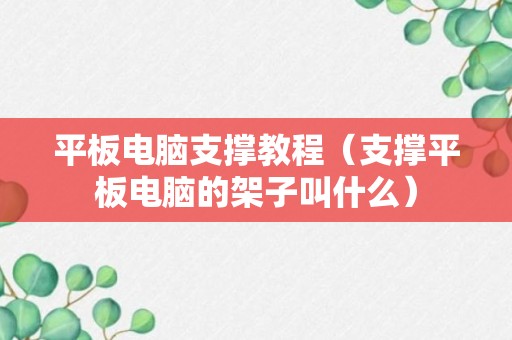 平板电脑支撑教程（支撑平板电脑的架子叫什么）